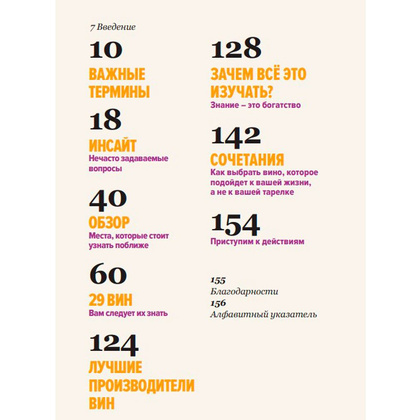 7 Введение

10
ВАЖНЫЕ ТЕРМИНЫ

18
ИНСАЙТ
Нечасто задаваемые вопросы

40
ОБЗОР
Места, которые стоит узнать поближе

60
29 ВИН
Вам следует их знать

124
ЛУЧШИЕ ПРОИЗВОДИТЕЛИ ВИН

128
ЗАЧЕМ ВСЁ ЭТО ИЗУЧАТЬ?
Знание – это богатство

142
СОЧЕТАНИЯ
Как выбрать вино, которое подойдет к вашей жизни, а не к вашей тарелке

154
Приступим к действиям

155
Благодарности
156
Алфавитный указатель